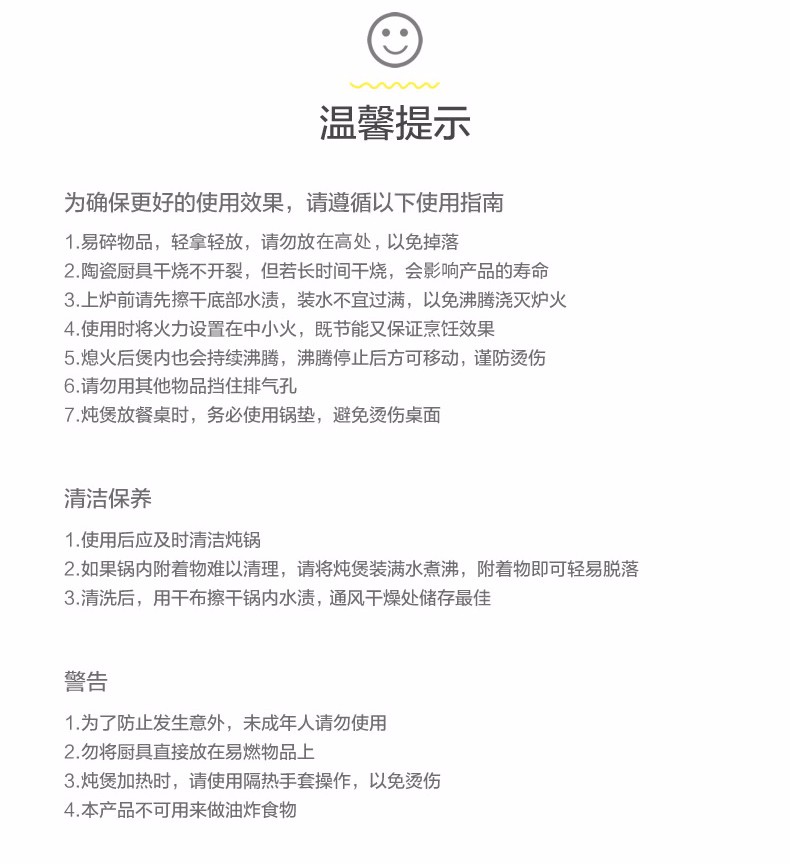 温馨提示

为确保更好的使用效果，请遵循以下使用指南

1.易碎物品，轻拿轻放，请勿放在高处，以免掉落
2.陶瓷厨具干烧不开裂，但若长时间干烧，会影响产品的寿命
3.上炉前请先擦干底部水渍，装水不宜过满，以免沸腾浇灭炉火
4.使用时将火力设置在中小火，既节能又保证烹饪效果
5.熄火后煲内也会持续沸腾，沸腾停止后方可移动，谨防烫伤
6.请勿用其他物品挡住排气孔
7.炖煲放餐桌时，务必使用锅垫，避免烫伤桌面

清洁保养

1.使用后应及时清洁炖锅
2.如果锅内附着物难以清理，请将炖煲装满水煮沸，附着物即可轻易脱落
3.清洗后，用干布擦干锅内水渍，通风干燥处储存最佳

警告

1.为了防止发生意外，未成年人请勿使用
2.勿将厨具直接放在易燃物品上
3.炖煲加热时，请使用隔热手套操作，以免烫伤
4.本产品不可用来做油炸食物